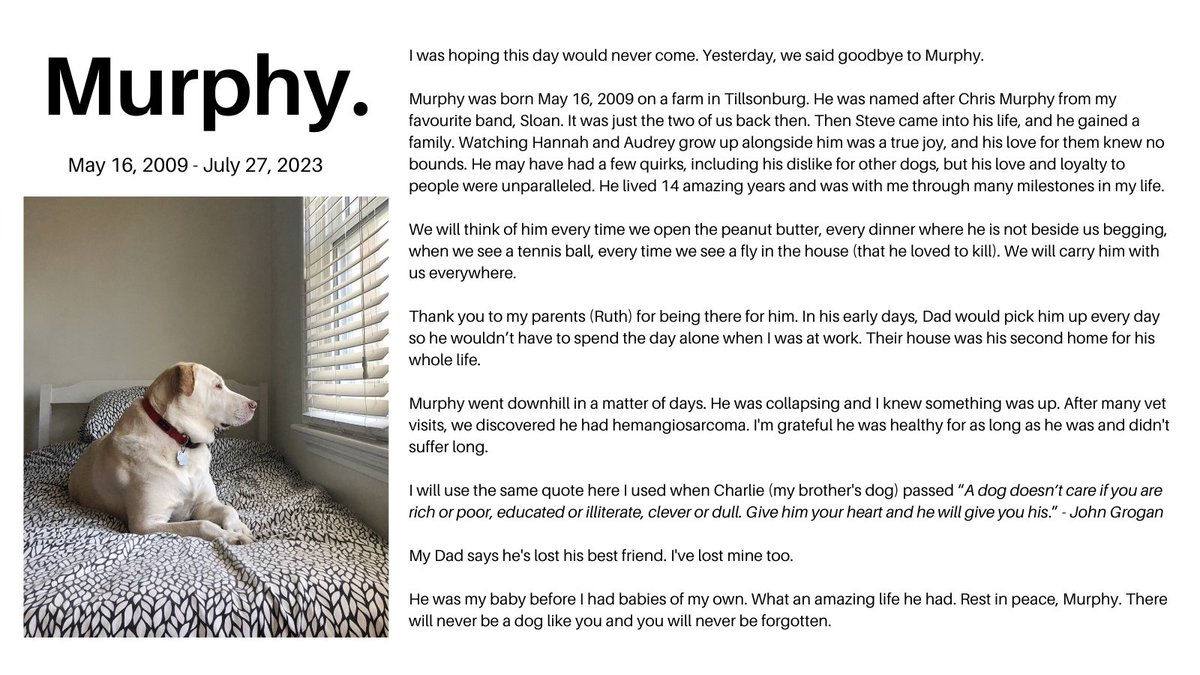 Murphy.

May 16, 2009 - July 27, 2023

I was hoping this day would never come. Yesterday, we said goodbye to Murphy.

Murphy was born May 16, 2009 on a farm in Tillsonburg. He was named after Chris Murphy from my favourite band, Sloan. It was just the two of us back then. Then Steve came into his life, and he gained a family. Watching Hannah and Audrey grow up alongside him was a true joy, and his love for them knew no bounds. He may have had a few quirks, including his dislike for other dogs, but his love and loyalty to people were unparalleled. He lived 14 amazing years and was with me through many milestones in my life.

We will think of him every time we open the peanut butter, every dinner where he is not beside us begging, when we see a tennis ball, every time we see a fly in the house (that he loved to kill). We will carry him with us everywhere.

Thank you to my parents (Ruth) for being there for him. In his early days, Dad would pick him up every day so he wouldn't have to spend the day alone when I was at work. Their house was his second home for his whole life.

Murphy went downhill in a matter of days. He was collapsing and I knew something was up. After many vet visits, we discovered he had hemangiosarcoma. I'm grateful he was healthy for as long as he was and didn't suffer long.

I will use the same quote here I used when Charlie (my brother's dog) passed "A dog doesn't care if you are rich or poor, educated or illiterate, clever or dull. Give him your heart and he will give you his." - John Grogan

My Dad says he's lost his best friend. I've lost mine too.

He was my baby before I had babies of my own. What an amazing life he had. Rest in peace, Murphy. There will never be a dog like you and you will never be forgotten.